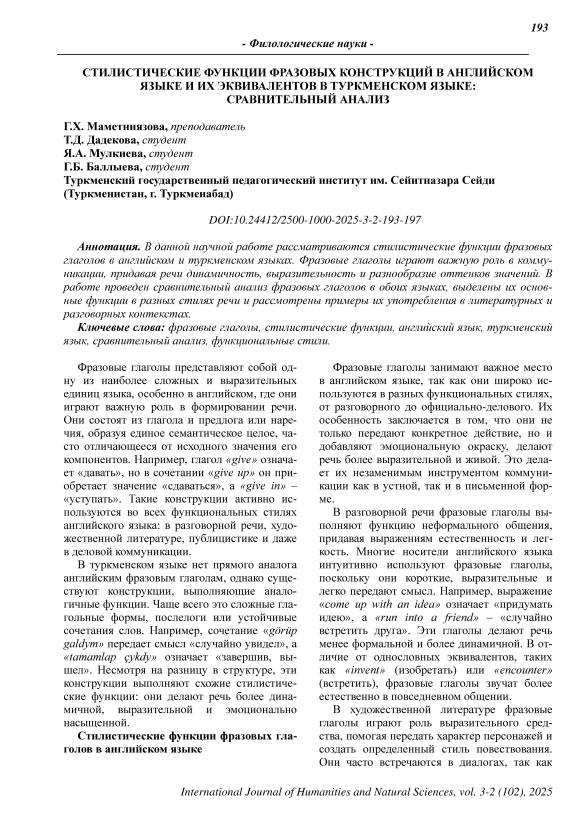 193

- Филологические науки -

СТИЛИСТИЧЕСКИЕ ФУНКЦИИ ФРАЗОВЫХ КОНСТРУКЦИЙ В АНГЛИЙСКОМ ЯЗЫКЕ И ИХ ЭКВИВАЛЕНТОВ В ТУРКМЕНСКОМ ЯЗЫКЕ: СРАВНИТЕЛЬНЫЙ АНАЛИЗ

Г.Х. Маметниязова, преподаватель
Т.Д. Дадекова, студент
Я.А. Мулкиева, студент
Г.Б. Баллыева, студент
Туркменский государственный педагогический институт им. Сейитназара Сейди (Туркменистан, г. Туркменабад)

DOI:10.24412/2500-1000-2025-3-2-193-197

Аннотация. В данной научной работе рассматриваются стилистические функции фразовых глаголов в английском и туркменском языках. Фразовые глаголы играют важную роль в коммуникации, придавая речи динамичность, выразительность и разнообразие оттенков значений. В работе проведен сравнительный анализ фразовых глаголов в обоих языках, выделены их основные функции в разных стилях речи и рассмотрены примеры их употребления в литературных и разговорных контекстах.

Ключевые слова: фразовые глаголы, стилистические функции, английский язык, туркменский язык, сравнительный анализ, функциональные стили.

Фразовые глаголы представляют собой одну из наиболее сложных и выразительных единиц языка, особенно в английском, где они играют важную роль в формировании речи. Они состоят из глагола и предлога или наречия, образуя единое семантическое целое, часто отличающееся от исходного значения его компонентов. Например, глагол «give» означает «давать», но в сочетании «give up» он приобретает значение «сдаваться», а «give in» – «уступать». Такие конструкции активно используются во всех функциональных стилях английского языка: в разговорной речи, художественной литературе, публицистике и даже в деловой коммуникации.

В туркменском языке нет прямого аналога английским фразовым глаголам, однако существуют конструкции, выполняющие аналогичные функции. Чаще всего это сложные глагольные формы, послелоги или устойчивые сочетания слов. Например, сочетание «görüp galdym» передает смысл «случайно увидел», а «tamamlap çykdy» означает «завершив, вышел». Несмотря на разницу в структуре, эти конструкции выполняют схожие стилистические функции: они делают речь более динамичной, выразительной и эмоционально насыщенной.

Стилистические функции фразовых глаголов в английском языке

Фразовые глаголы занимают важное место в английском языке, так как они широко используются в разных функциональных стилях, от разговорного до официально-делового. Их особенность заключается в том, что они не только передают конкретное действие, но и добавляют эмоциональную окраску, делают речь более выразительной и живой. Это делает их незаменимым инструментом коммуникации как в устной, так и в письменной форме.

В разговорной речи фразовые глаголы выполняют функцию неформального общения, придавая выражениям естественность и легкость. Многие носители английского языка интуитивно используют фразовые глаголы, поскольку они короткие, выразительные и легко передают смысл. Например, выражение «come up with an idea» означает «придумать идею», а «run into a friend» – «случайно встретить друга». Эти глаголы делают речь менее формальной и более динамичной. В отличие от однословных эквивалентов, таких как «invent» (изобретать) или «encounter» (встретить), фразовые глаголы звучат более естественно в повседневном общении.

В художественной литературе фразовые глаголы играют роль выразительного средства, помогая передать характер персонажей и создать определенный стиль повествования. Они часто встречаются в диалогах, так как

International Journal of Humanities and Natural Sciences, vol. 3-2 (102), 2025